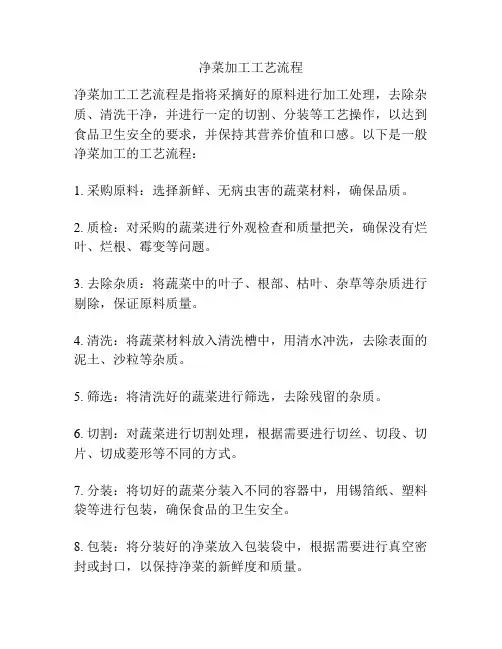 净菜加工工艺流程

净菜加工工艺流程是指将采摘好的原料进行加工处理，去除杂质、清洗干净，并进行一定的切割、分装等工艺操作，以达到食品卫生安全的要求，并保持其营养价值和口感。以下是一般净菜加工的工艺流程：

1. 采购原料：选择新鲜、无病虫害的蔬菜材料，确保品质。

2. 质检：对采购的蔬菜进行外观检查和质量把关，确保没有烂叶、烂根、霉变等问题。

3. 去除杂质：将蔬菜中的叶子、根部、枯叶、杂草等杂质进行剔除，保证原料质量。

4. 清洗：将蔬菜材料放入清洗槽中，用清水冲洗，去除表面的泥土、沙粒等杂质。

5. 筛选：将清洗好的蔬菜进行筛选，去除残留的杂质。

6. 切割：对蔬菜进行切割处理，根据需要进行切丝、切段、切片、切成菱形等不同的方式。

7. 分装：将切好的蔬菜分装入不同的容器中，用锡箔纸、塑料袋等进行包装，确保食品的卫生安全。

8. 包装：将分装好的净菜放入包装袋中，根据需要进行真空密封或封口，以保持净菜的新鲜度和质量。